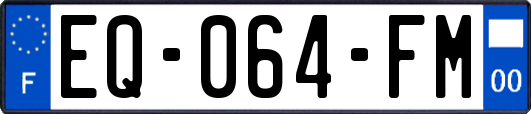 F
EQ-064-FM
00